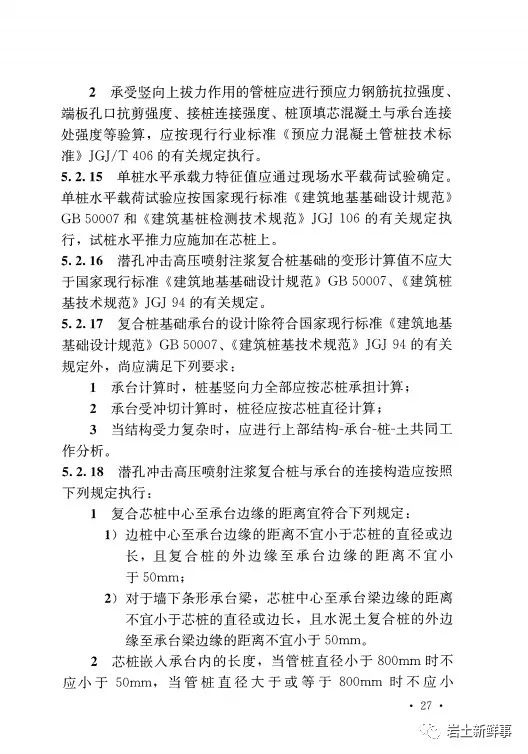 2 承受竖向上拔力作用的管桩应进行预应力钢筋抗拉强度、端板孔口抗剪强度、接桩连接强度、桩顶填芯混凝土与承台连接处强度等验算，应按现行行业标准《预应力混凝土管桩技术标准》JGJ/T 406 的有关规定执行。

5.2.15 单桩水平承载力特征值应通过现场水平载荷试验确定。单桩水平载荷试验应按国家现行标准《建筑地基基础设计规范》GB 50007 和《建筑基桩检测技术规范》JGJ 106 的有关规定执行，试桩水平推力应施加在芯桩上。

5.2.16 潜孔冲击高压喷射注浆复合桩基础的变形计算值不应大于国家现行标准《建筑地基基础设计规范》GB 50007、《建筑桩基技术规范》JGJ 94 的有关规定。

5.2.17 复合桩基础承台的设计除符合国家现行标准《建筑地基基础设计规范》GB 50007、《建筑桩基技术规范》JGJ 94 的有关规定外，尚应满足下列要求：

1 承台计算时，桩基竖向力全部应按芯桩承担计算；

2 承台受冲切计算时，桩径应按芯桩直径计算；

3 当结构受力复杂时，应进行上部结构-承台-桩-土共同工作分析。

5.2.18 潜孔冲击高压喷射注浆复合桩与承台的连接构造应按照下列规定执行：

1 复合芯桩中心至承台边缘的距离宜符合下列规定：

1）边桩中心至承台边缘的距离不宜小于芯桩的直径或边长，且复合桩的外边缘至承台边缘的距离不宜小于 50mm；

2）对于墙下条形承台梁，芯桩中心至承台梁边缘的距离不宜小于芯桩的直径或边长，且水泥土复合桩的外边缘至承台梁边缘的距离不宜小于 50mm。

2 芯桩嵌入承台内的长度，当管桩直径小于 800mm 时不应小于 50mm，当管桩直径大于或等于 800mm 时不应小

· 27 ·

岩土新鲜事